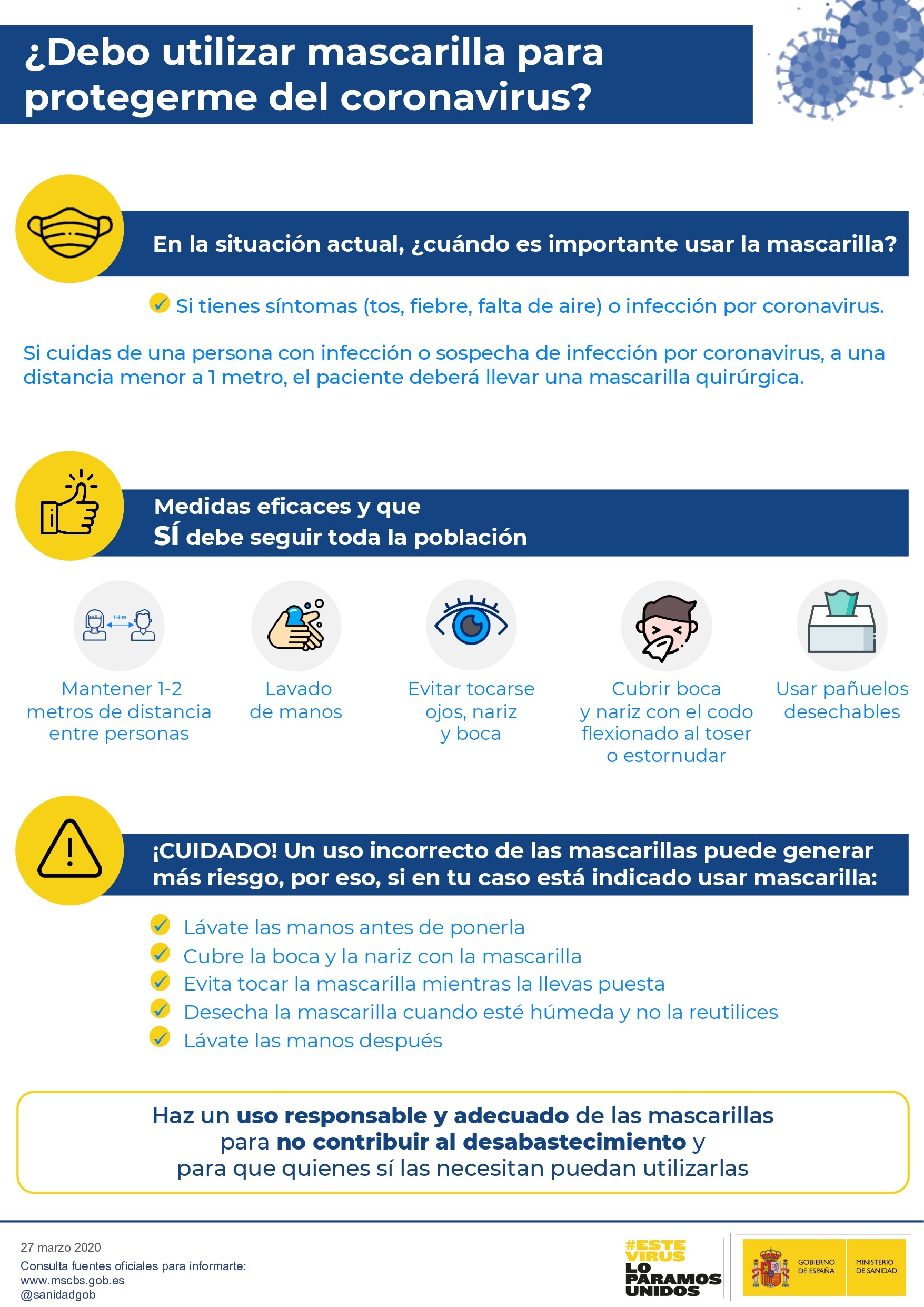 ¿Debo utilizar mascarilla para protegerme del coronavirus?

En la situación actual, ¿cuándo es importante usar la mascarilla?

✓ Si tienes síntomas (tos, fiebre, falta de aire) o infección por coronavirus.

Si cuidas de una persona con infección o sospecha de infección por coronavirus, a una distancia menor a 1 metro, el paciente deberá llevar una mascarilla quirúrgica.

Medidas eficaces y que
SÍ debe seguir toda la población

1-2 m

Mantener 1-2 metros de distancia entre personas

Lavado de manos

Evitar tocarse ojos, nariz y boca

Cubrir boca y nariz con el codo flexionado al toser o estornudar

Usar pañuelos desechables

¡CUIDADO! Un uso incorrecto de las mascarillas puede generar más riesgo, por eso, si en tu caso está indicado usar mascarilla:

✓ Lávate las manos antes de ponerla
✓ Cubre la boca y la nariz con la mascarilla
✓ Evita tocar la mascarilla mientras la llevas puesta
✓ Desecha la mascarilla cuando esté húmeda y no la reutilices
✓ Lávate las manos después

Haz un uso responsable y adecuado de las mascarillas para no contribuir al desabastecimiento y para que quienes sí las necesitan puedan utilizarlas

27 marzo 2020
Consulta fuentes oficiales para informarte:
www.mscbs.gob.es
@sanidadgob

#ESTE VIRUS LO PARAMOS UNIDOS

GOBIERNO DE ESPAÑA
MINISTERIO DE SANIDAD